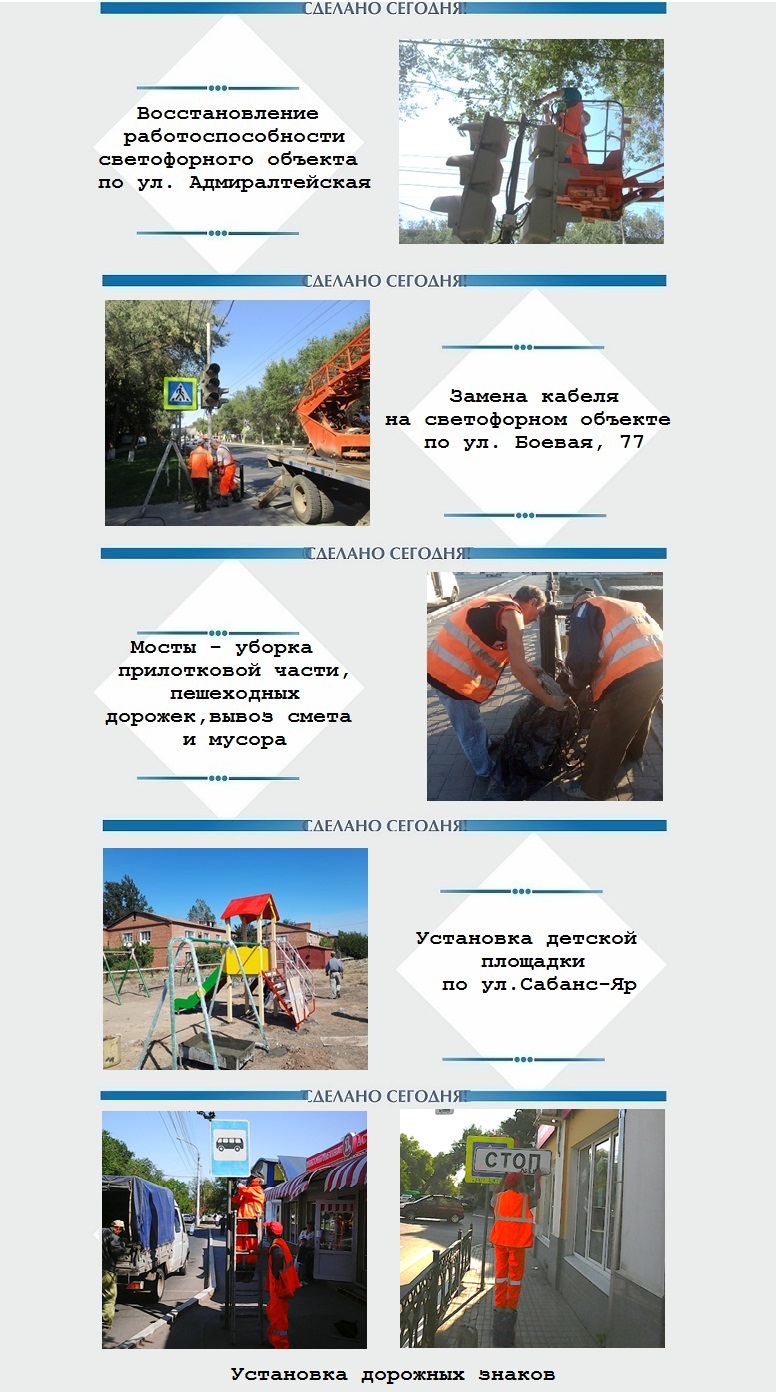 СДЕЛАНО СЕГОДНЯ!

Восстановление работоспособности светофорного объекта по ул. Адмиралтейская

СДЕЛАНО СЕГОДНЯ!

Замена кабеля на светофорном объекте по ул. Боевая, 77

СДЕЛАНО СЕГОДНЯ!

Мосты - уборка прилотковой части, пешеходных дорожек,вывоз смета и мусора

СДЕЛАНО СЕГОДНЯ!

Установка детской площадки по ул.Сабанс-Яр

СДЕЛАНО СЕГОДНЯ!

СТОП

Установка дорожных знаков